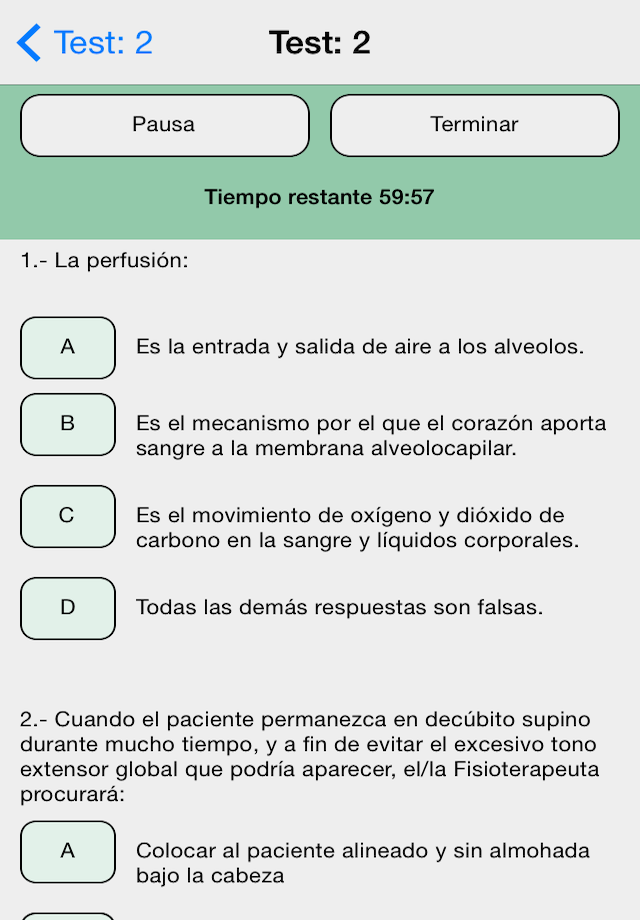 Test: 2

Test: 2

Pausa

Terminar

Tiempo restante 59:57

1.- La perfusión:

A

Es la entrada y salida de aire a los alveolos.

B

Es el mecanismo por el que el corazón aporta sangre a la membrana alveolocapilar.

C

Es el movimiento de oxígeno y dióxido de carbono en la sangre y líquidos corporales.

D

Todas las demás respuestas son falsas.

2.- Cuando el paciente permanezca en decúbito supino durante mucho tiempo, y a fin de evitar el excesivo tono extensor global que podría aparecer, el/la Fisioterapeuta procurará:

A

Colocar al paciente alineado y sin almohada bajo la cabeza